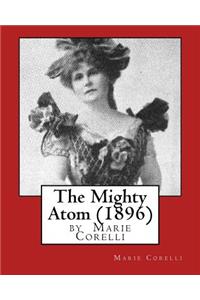 The Mighty Atom (1896)
by Marie Corelli

Marie Corelli